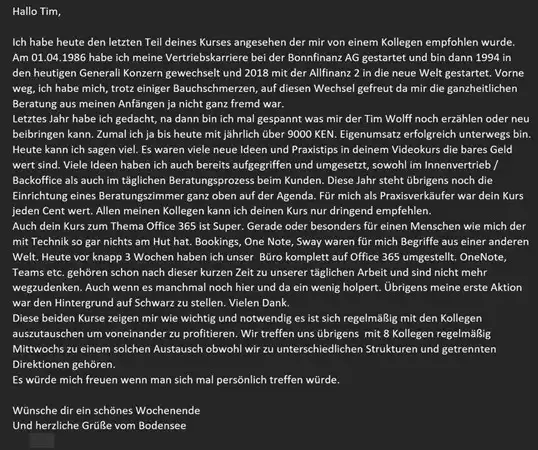 Hallo Tim,

Ich habe heute den letzten Teil deines Kurses angesehen der mir von einem Kollegen empfohlen wurde. Am 01.04.1986 habe ich meine Vertriebskarriere bei der Bonnfinanz AG gestartet und bin dann 1994 in den heutigen Generali Konzern gewechselt und 2018 mit der Allfinanz 2 in die neue Welt gestartet. Vorne weg, ich habe mich, trotz einiger Bauchschmerzen, auf diesen Wechsel gefreut da mir die ganzheitlichen Beratung aus meinen Anfängen ja nicht ganz fremd war.
Letztes Jahr habe ich gedacht, na dann bin ich mal gespannt was mir der Tim Wolff noch erzählen oder neu beibringen kann. Zumal ich ja bis heute mit jährlich über 9000 KEN. Eigenumsatz erfolgreich unterwegs bin. Heute kann ich sagen viel. Es waren viele neue Ideen und Praxistips in deinem Videokurs die bares Geld wert sind. Viele Ideen haben ich auch bereits aufgegriffen und umgesetzt, sowohl im Innenvertrieb / Backoffice als auch im täglichen Beratungsprozess beim Kunden. Diese Jahr steht übrigens noch die Einrichtung eines Beratungszimmer ganz oben auf der Agenda. Für mich als Praxisverkäufer war dein Kurs jeden Cent wert. Allen meinen Kollegen kann ich deinen Kurs nur dringend empfehlen.
Auch dein Kurs zum Thema Office 365 ist Super. Gerade oder besonders für einen Menschen wie mich der mit Technik so gar nichts am Hut hat. Bookings, One Note, Sway waren für mich Begriffe aus einer anderen Welt. Heute vor knapp 3 Wochen haben ich unser Büro komplett auf Office 365 umgestellt. OneNote, Teams etc. gehören schon nach dieser kurzen Zeit zu unserer täglichen Arbeit und sind nicht mehr wegzudenken. Auch wenn es manchmal noch hier und da ein wenig holpert. Übrigens meine erste Aktion war den Hintergrund auf Schwarz zu stellen. Vielen Dank.
Diese beiden Kurse zeigen mir wie wichtig und notwendig es ist sich regelmäßig mit den Kollegen auszutauschen um voneinander zu profitieren. Wir treffen uns übrigens mit 8 Kollegen regelmäßig Mittwochs zu einem solchen Austausch obwohl wir zu unterschiedlichen Strukturen und getrennten Direktionen gehören.
Es würde mich freuen wenn man sich mal persönlich treffen würde.

Wünsche dir ein schönes Wochenende
Und herzliche Grüße vom Bodensee